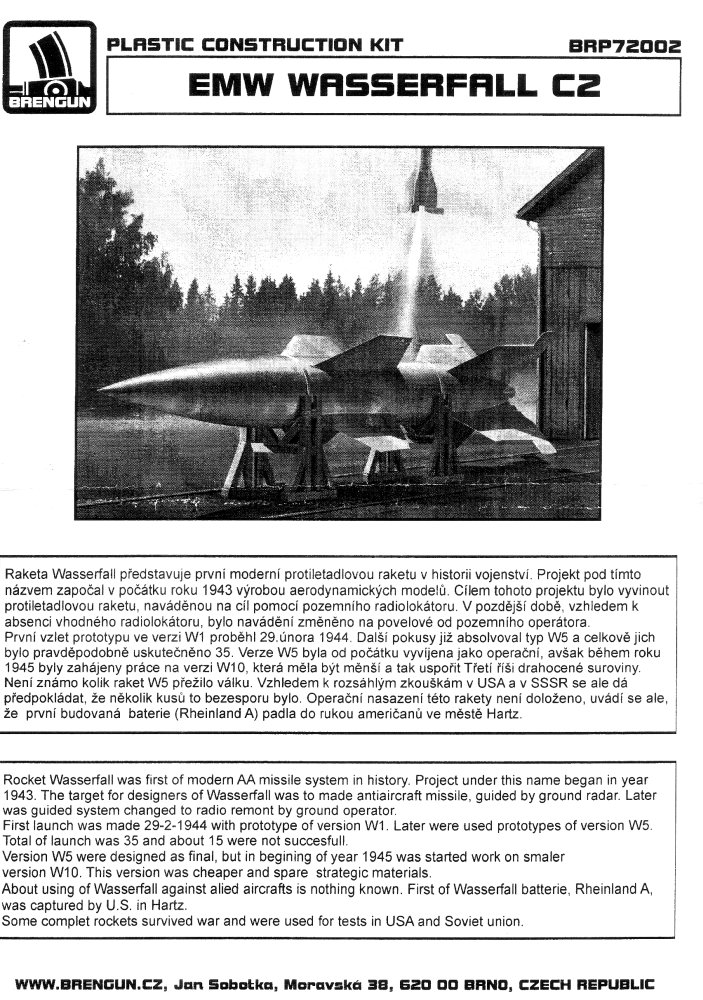 BRENGUN

PLASTIC CONSTRUCTION KIT

BRP72002

EMW WASSERFALL C2

Raketa Wasserfall představuje první moderní protiletadlovou raketu v historii vojenství. Projekt pod tímto názvem započal v počátku roku 1943 výrobou aerodynamických modelů. Cílem tohoto projektu bylo vyvinout protiletadlovou raketu, naváděnou na cíl pomocí pozemního radiolokátoru. V pozdější době, vzhledem k absenci vhodného radiolokátoru, bylo navádění změněno na povelové od pozemního operátora.
První vzlet prototypu ve verzi W1 proběhl 29.února 1944. Další pokusy již absolvoval typ W5 a celkově jich bylo pravděpodobně uskutečněno 35. Verze W5 byla od počátku vyvíjena jako operační, avšak během roku 1945 byly zahájeny práce na verzi W10, která měla být měnší a tak uspořit Třetí říši drahocené suroviny.
Není známo kolik raket W5 přežilo válku. Vzhledem k rozsáhlým zkouškám v USA a v SSSR se ale dá předpokládat, že několik kusů to bezesporu bylo. Operační nasazení této rakety není doloženo, uvádí se ale, že první budovaná baterie (Rheinland A) padla do rukou američanů ve městě Hartz.

Rocket Wasserfall was first of modern AA missile system in history. Project under this name began in year 1943. The target for designers of Wasserfall was to made antiaircraft missile, guided by ground radar. Later was guided system changed to radio remont by ground operator.
First launch was made 29-2-1944 with prototype of version W1. Later were used prototypes of version W5. Total of launch was 35 and about 15 were not succesfull.
Version W5 were designed as final, but in begining of year 1945 was started work on smaler version W10. This version was cheaper and spare strategic materials.
About using of Wasserfall against alied aircrafts is nothing known. First of Wasserfall batterie, Rheinland A, was captured by U.S. in Hartz.
Some complet rockets survived war and were used for tests in USA and Soviet union.

WWW.BRENGUN.CZ, Jan Sobotka, Moravská 38, 620 00 BRNO, CZECH REPUBLIC